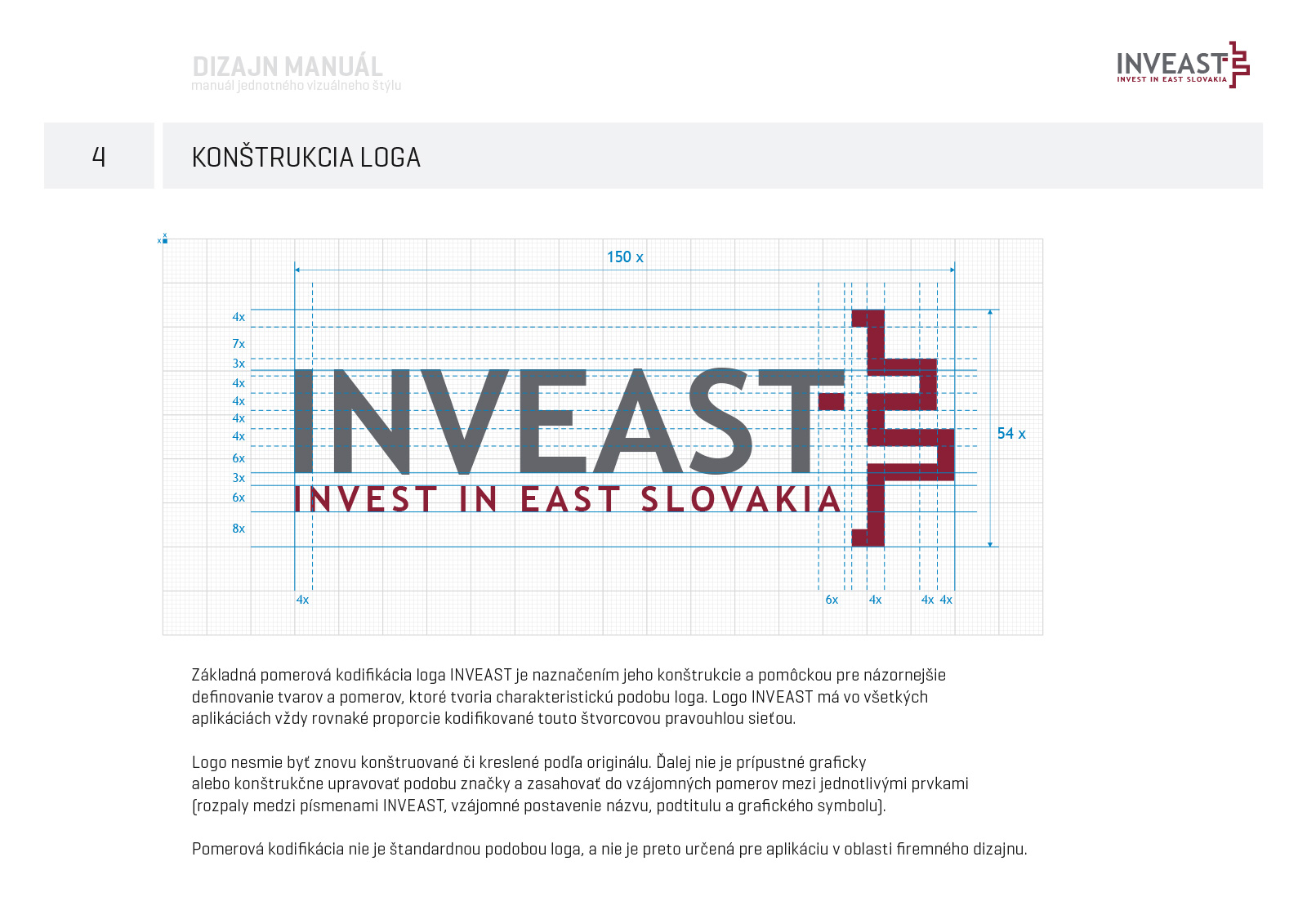 DIZAJN MANUÁL
manuál jednotného vizuálneho štýlu

INVEAST
INVEST IN EAST SLOVAKIA

4

KONŠTRUKCIA LOGA

x
x

150 x

4x
7x
3x
4x
4x
4x
4x
6x
3x
6x
8x

INVEAST
INVEST IN EAST SLOVAKIA

54 x

4x
6x
4x
4x
4x

Základná pomerová kodifikácia loga INVEAST je naznačením jeho konštrukcie a pomôckou pre názornejšie definovanie tvarov a pomerov, ktoré tvoria charakteristickú podobu loga. Logo INVEAST má vo všetkých aplikáciách vždy rovnaké proporcie kodifikované touto štvorcovou pravouhlou sieťou.

Logo nesmie byť znovu konštruované či kreslené podľa originálu. Ďalej nie je prípustné graficky alebo konštrukčne upravovať podobu značky a zasahovať do vzájomných pomerov mezi jednotlivými prvkami (rozpaly medzi písmenami INVEAST, vzájomné postavenie názvu, podtitulu a grafického symbolu).

Pomerová kodifikácia nie je štandardnou podobou loga, a nie je preto určená pre aplikáciu v oblasti firemného dizajnu.